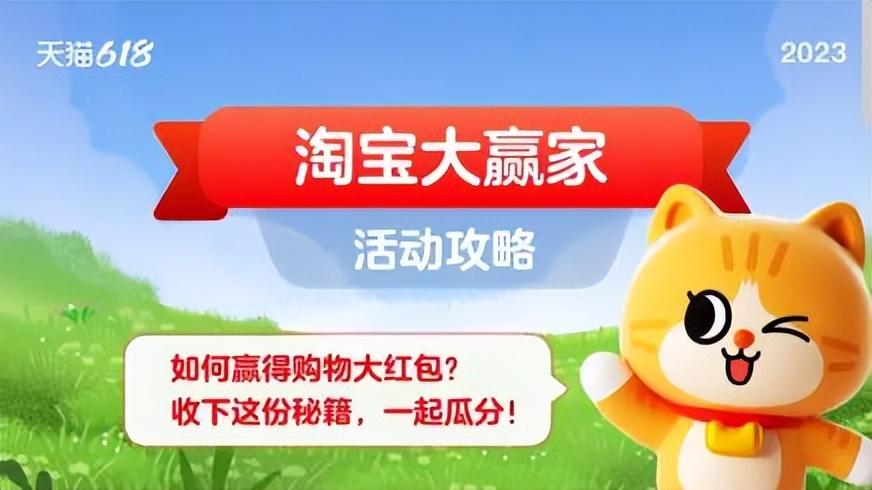 天猫618

2023

淘宝大赢家

活动攻略

如何赢得购物大红包？
收下这份秘籍，一起瓜分！